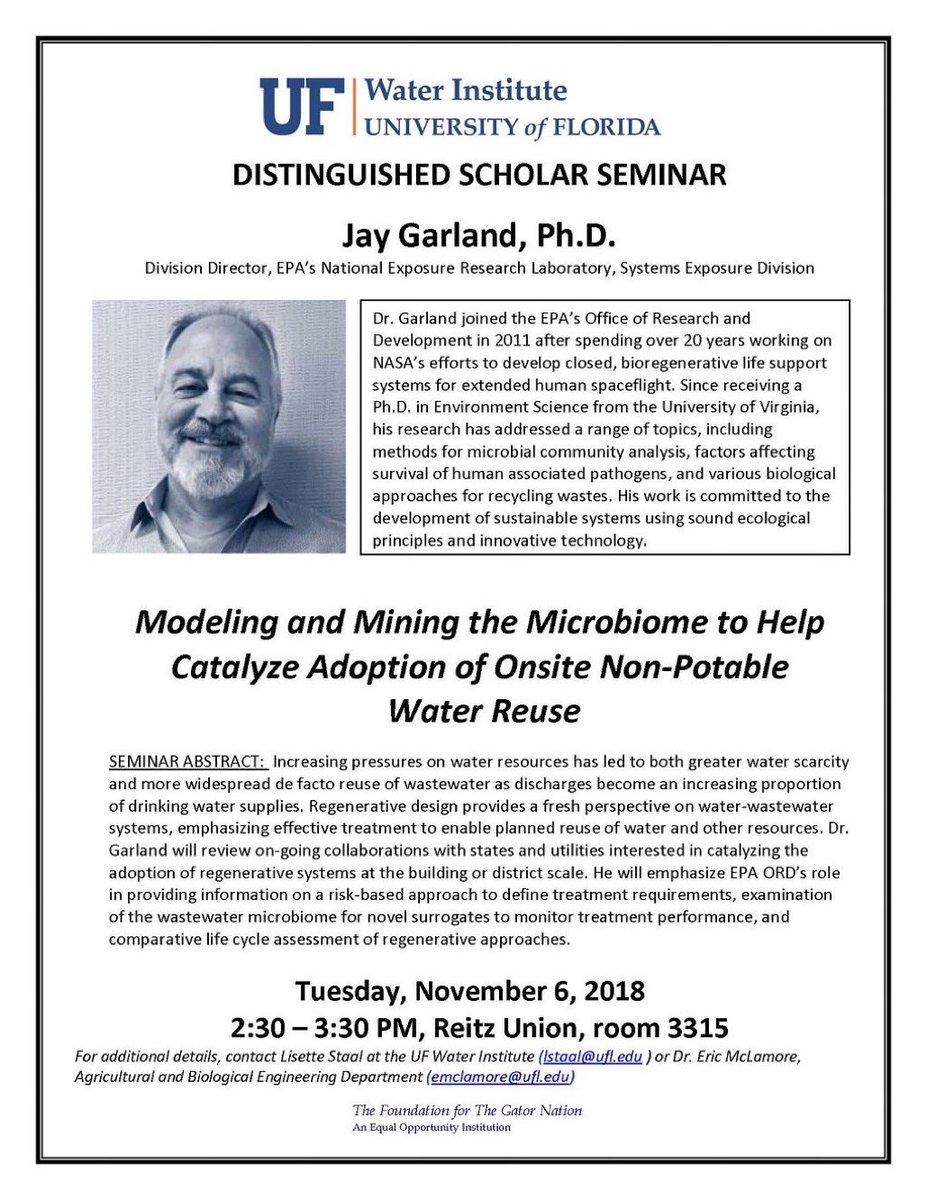 UF Water Institute
UNIVERSITY of FLORIDA

DISTINGUISHED SCHOLAR SEMINAR

Jay Garland, Ph.D.

Division Director, EPA's National Exposure Research Laboratory, Systems Exposure Division

Dr. Garland joined the EPA's Office of Research and Development in 2011 after spending over 20 years working on NASA's efforts to develop closed, bioregenerative life support systems for extended human spaceflight. Since receiving a Ph.D. in Environment Science from the University of Virginia, his research has addressed a range of topics, including methods for microbial community analysis, factors affecting survival of human associated pathogens, and various biological approaches for recycling wastes. His work is committed to the development of sustainable systems using sound ecological principles and innovative technology.

Modeling and Mining the Microbiome to Help Catalyze Adoption of Onsite Non-Potable Water Reuse

SEMINAR ABSTRACT: Increasing pressures on water resources has led to both greater water scarcity and more widespread de facto reuse of wastewater as discharges become an increasing proportion of drinking water supplies. Regenerative design provides a fresh perspective on water-wastewater systems, emphasizing effective treatment to enable planned reuse of water and other resources. Dr. Garland will review on-going collaborations with states and utilities interested in catalyzing the adoption of regenerative systems at the building or district scale. He will emphasize EPA ORD's role in providing information on a risk-based approach to define treatment requirements, examination of the wastewater microbiome for novel surrogates to monitor treatment performance, and comparative life cycle assessment of regenerative approaches.

Tuesday, November 6, 2018
2:30 – 3:30 PM, Reitz Union, room 3315

For additional details, contact Lisette Staal at the UF Water Institute (lstaal@ufl.edu ) or Dr. Eric McLamore, Agricultural and Biological Engineering Department (emclamore@ufl.edu)

The Foundation for The Gator Nation
An Equal Opportunity Institution